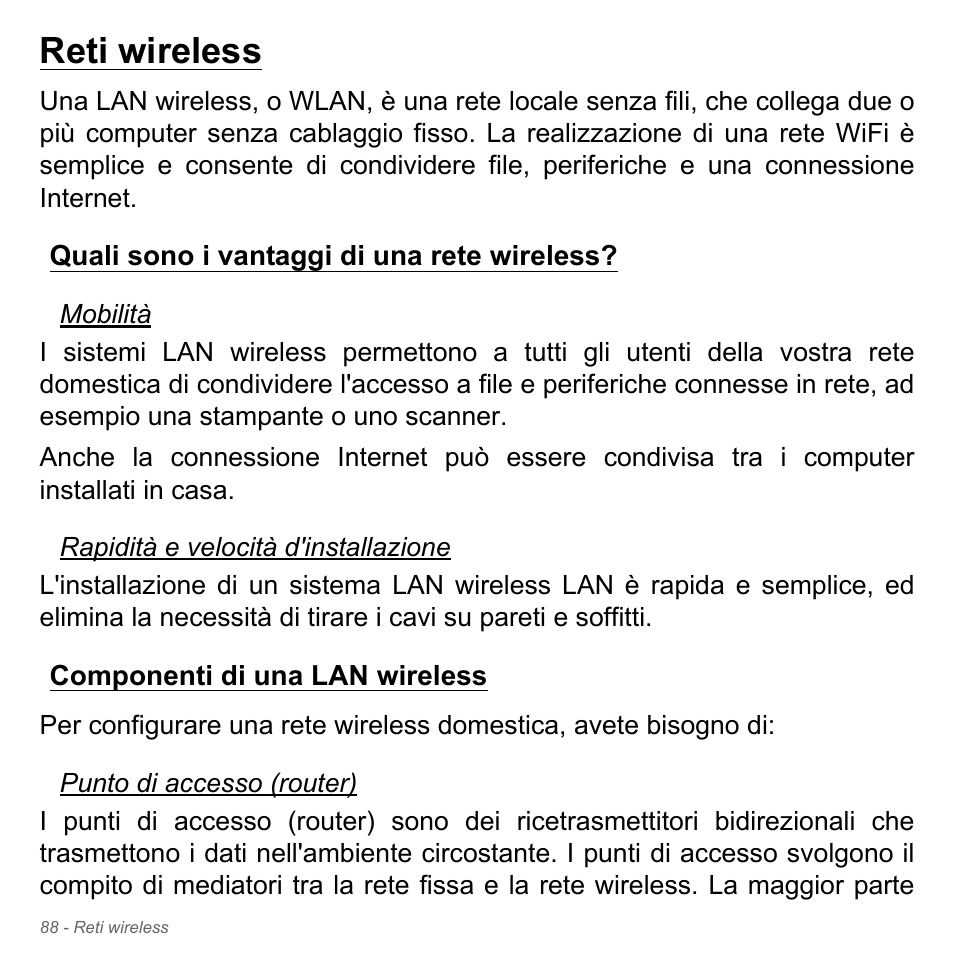 Reti wireless

Una LAN wireless, o WLAN, è una rete locale senza fili, che collega due o più computer senza cablaggio fisso. La realizzazione di una rete WiFi è semplice e consente di condividere file, periferiche e una connessione Internet.

Quali sono i vantaggi di una rete wireless?

Mobilità

I sistemi LAN wireless permettono a tutti gli utenti della vostra rete domestica di condividere l'accesso a file e periferiche connesse in rete, ad esempio una stampante o uno scanner.

Anche la connessione Internet può essere condivisa tra i computer installati in casa.

Rapidità e velocità d'installazione

L'installazione di un sistema LAN wireless LAN è rapida e semplice, ed elimina la necessità di tirare i cavi su pareti e soffitti.

Componenti di una LAN wireless

Per configurare una rete wireless domestica, avete bisogno di:

Punto di accesso (router)

I punti di accesso (router) sono dei ricetrasmettitori bidirezionali che trasmettono i dati nell'ambiente circostante. I punti di accesso svolgono il compito di mediatori tra la rete fissa e la rete wireless. La maggior parte

88 - Reti wireless